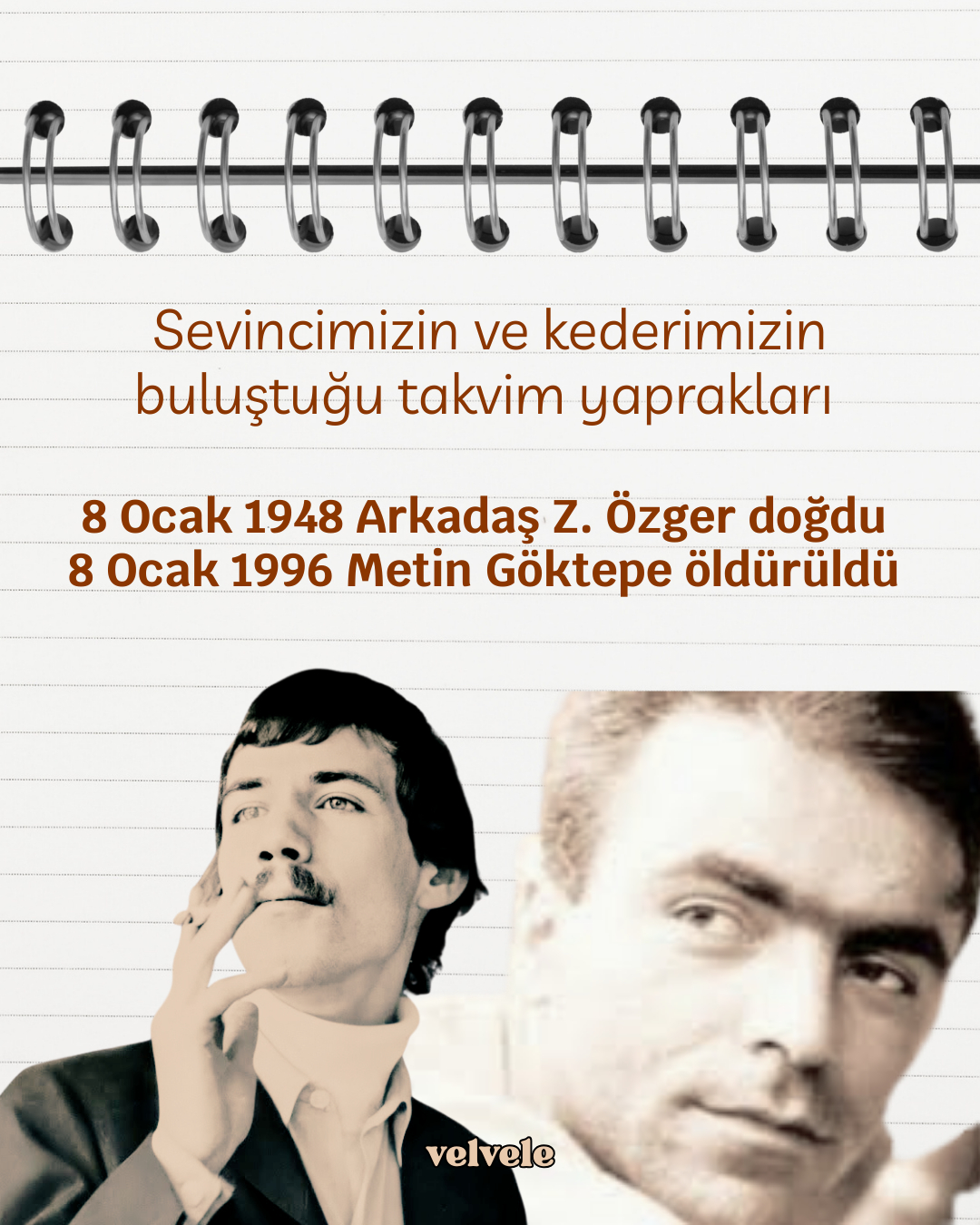 Sevincimizin ve kederimizin buluştuğu takvim yaprakları

8 Ocak 1948 Arkadaş Z. Özger doğdu
8 Ocak 1996 Metin Göktepe öldürüldü

velvele